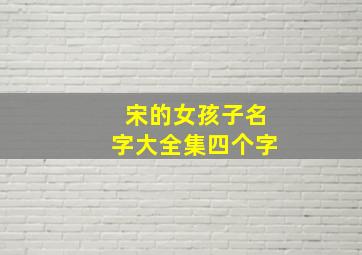 宋的女孩子名字大全集四个字